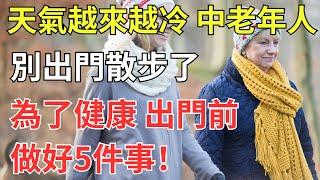 天氣越來越冷 中老年人

別出門散步了

為了健康 出門前

做好5件事！